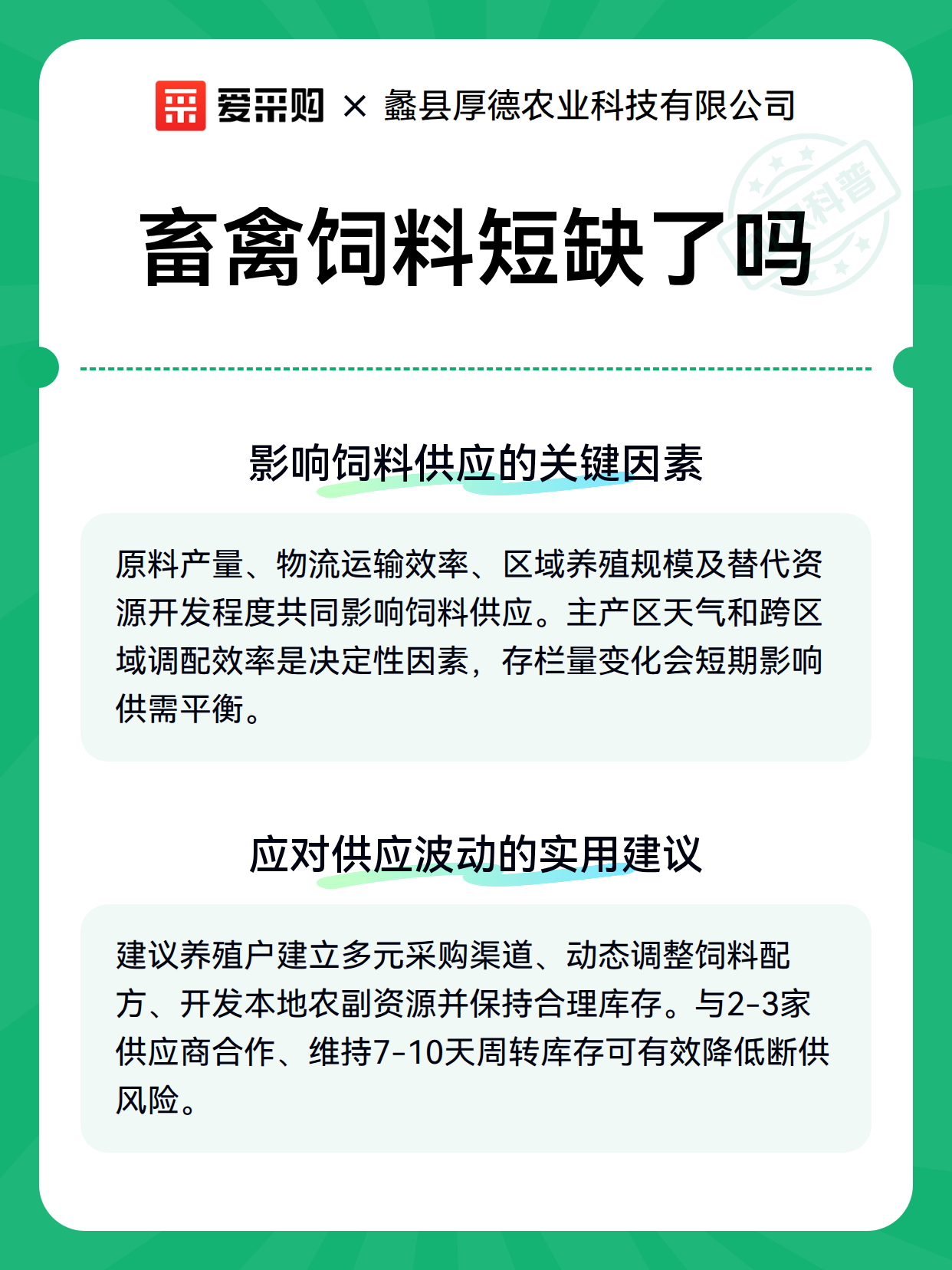 爱采购 × 蠡县厚德农业科技有限公司

科普

畜禽饲料短缺了吗

影响饲料供应的关键因素

原料产量、物流运输效率、区域养殖规模及替代资源开发程度共同影响饲料供应。主产区天气和跨区域调配效率是决定性因素，存栏量变化会短期影响供需平衡。

应对供应波动的实用建议

建议养殖户建立多元采购渠道、动态调整饲料配方、开发本地农副资源并保持合理库存。与2-3家供应商合作、维持7-10天周转库存可有效降低断供风险。